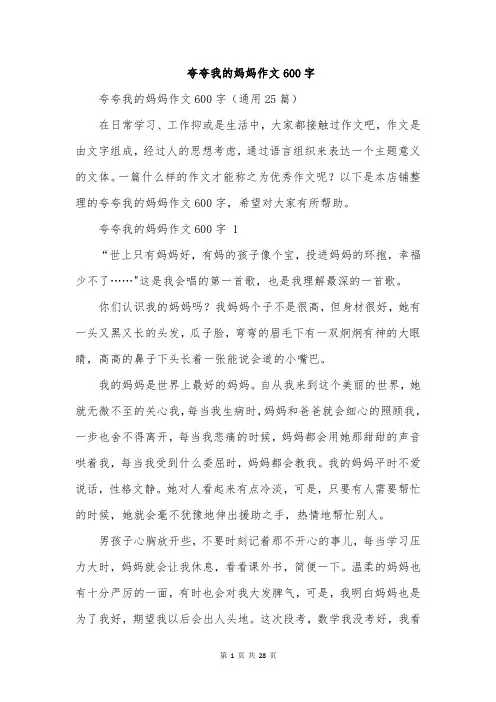 夸夸我的妈妈作文600字

夸夸我的妈妈作文600字（通用25篇）

在日常学习、工作抑或是生活中，大家都接触过作文吧，作文是由文字组成，经过人的思想考虑，通过语言组织来表达一个主题意义的文体。一篇什么样的作文才能称之为优秀作文呢？以下是本店铺整理的夸夸我的妈妈作文600字，希望对大家有所帮助。

夸夸我的妈妈作文600字 1

“世上只有妈妈好，有妈的孩子像个宝，投进妈妈的环抱，幸福少不了……”这是我会唱的第一首歌，也是我理解最深的一首歌。

你们认识我的妈妈吗？我妈妈个子不是很高，但身材很好，她有一头又黑又长的头发，瓜子脸，弯弯的眉毛下有一双炯炯有神的大眼睛，高高的鼻子下头长着一张能说会道的小嘴巴。

我的妈妈是世界上最好的妈妈。自从我来到这个美丽的世界，她就无微不至的关心我，每当我生病时，妈妈和爸爸就会细心的照顾我，一步也舍不得离开，每当我悲痛的时候，妈妈都会用她那甜甜的声音哄着我，每当我受到什么委屈时，妈妈都会教我。我的妈妈平时不爱说话，性格文静。她对人看起来有点冷淡，可是，只要有人需要帮忙的时候，她就会毫不犹豫地伸出援助之手，热情地帮忙别人。

男孩子心胸放开些，不要时刻记着那不开心的事儿，每当学习压力大时，妈妈就会让我休息，看看课外书，简便一下。温柔的妈妈也有十分严厉的一面，有时也会对我大发脾气，可是，我明白妈妈也是为了我好，期望我以后会出人头地。这次段考，数学我没考好，我看

第 1 页 共 28 页